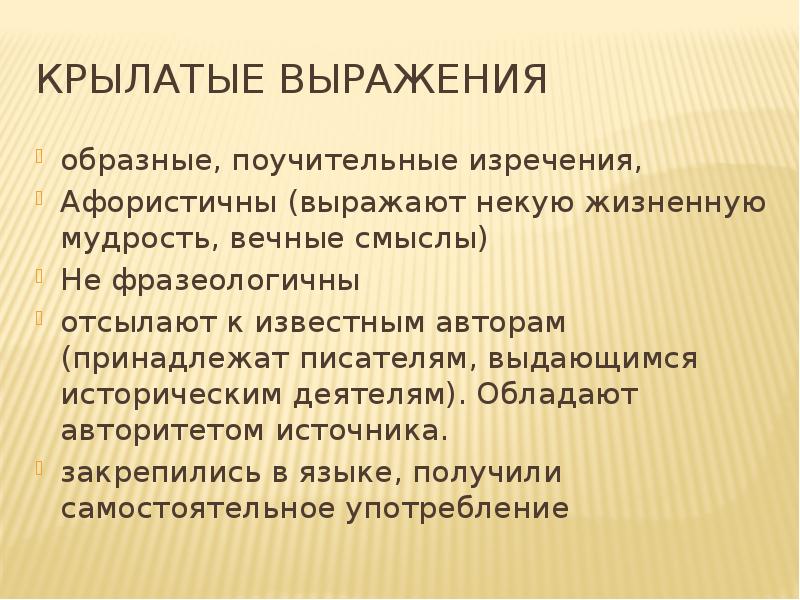 КРЫЛАТЫЕ ВЫРАЖЕНИЯ

образные, поучительные изречения,

Афористичны (выражают некую жизненную мудрость, вечные смыслы)

Не фразеологичны

отсылают к известным авторам (принадлежат писателям, выдающимся историческим деятелям). Обладают авторитетом источника.

закрепились в языке, получили самостоятельное употребление